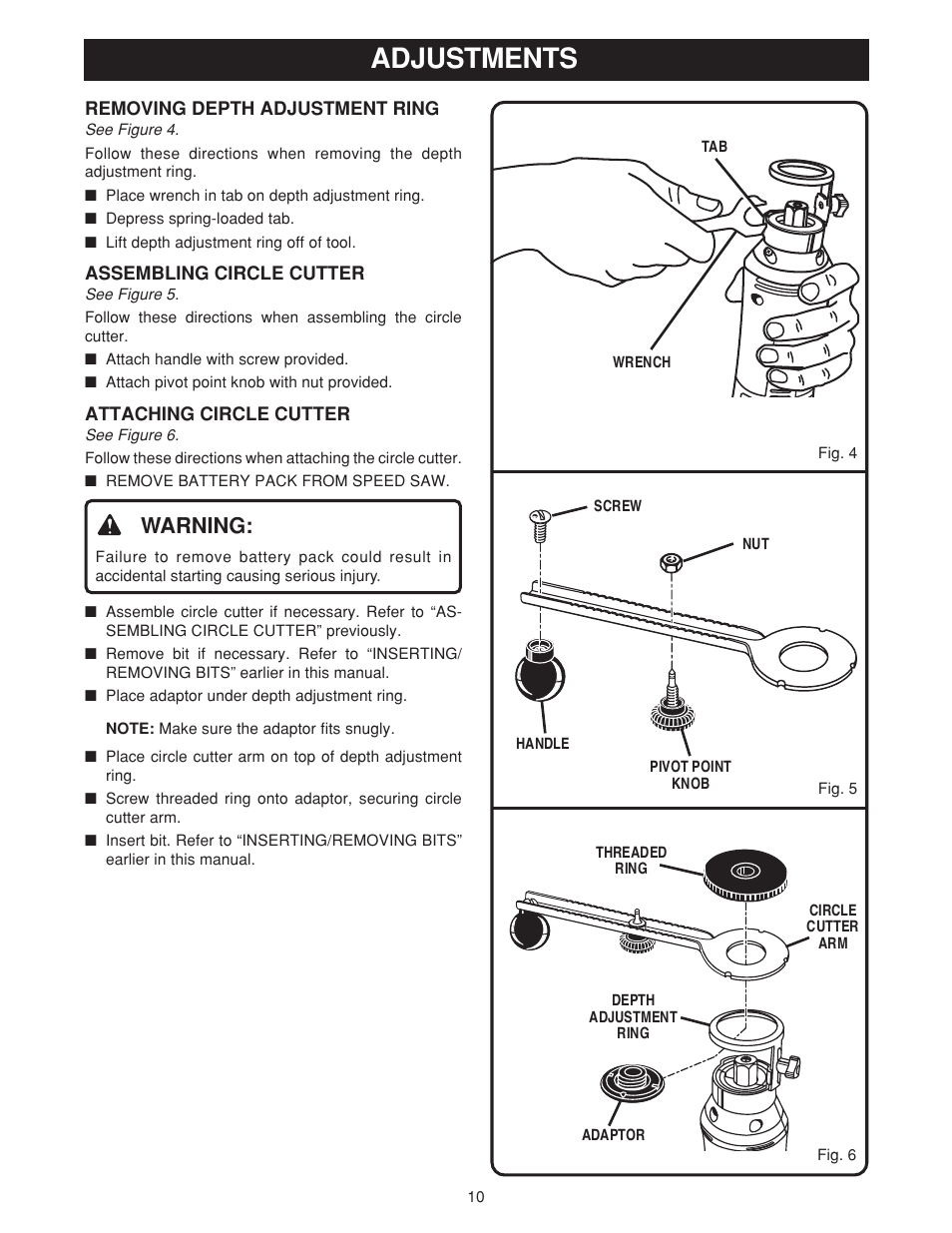 ADJUSTMENTS

REMOVING DEPTH ADJUSTMENT RING
See Figure 4.

Follow these directions when removing the depth adjustment ring.

■ Place wrench in tab on depth adjustment ring.
■ Depress spring-loaded tab.
■ Lift depth adjustment ring off of tool.

ASSEMBLING CIRCLE CUTTER
See Figure 5.

Follow these directions when assembling the circle cutter.

■ Attach handle with screw provided.
■ Attach pivot point knob with nut provided.

ATTACHING CIRCLE CUTTER
See Figure 6.

Follow these directions when attaching the circle cutter.

■ REMOVE BATTERY PACK FROM SPEED SAW.

WARNING:
Failure to remove battery pack could result in accidental starting causing serious injury.

■ Assemble circle cutter if necessary. Refer to “ASSEMBLING CIRCLE CUTTER” previously.
■ Remove bit if necessary. Refer to “INSERTING/REMOVING BITS” earlier in this manual.
■ Place adaptor under depth adjustment ring.

NOTE: Make sure the adaptor fits snugly.

■ Place circle cutter arm on top of depth adjustment ring.
■ Screw threaded ring onto adaptor, securing circle cutter arm.
■ Insert bit. Refer to “INSERTING/REMOVING BITS” earlier in this manual.

TAB
WRENCH
Fig. 4

SCREW
NUT
HANDLE
PIVOT POINT KNOB
Fig. 5

THREADED RING
CIRCLE CUTTER ARM
DEPTH ADJUSTMENT RING
ADAPTOR
Fig. 6

10